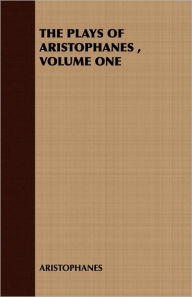 THE PLAYS OF ARISTOPHANES , VOLUME ONE

ARISTOPHANES